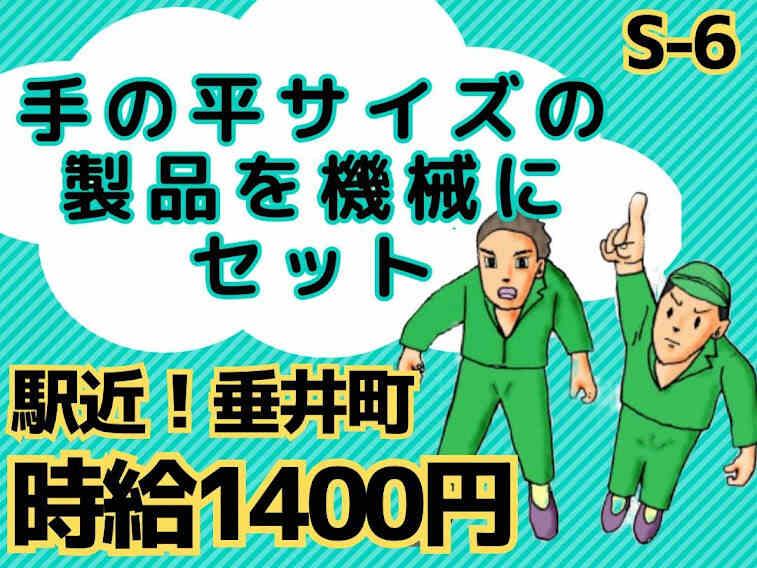 S-6

手の平サイズの製品を機械にセット

駅近！垂井町

時給1400円